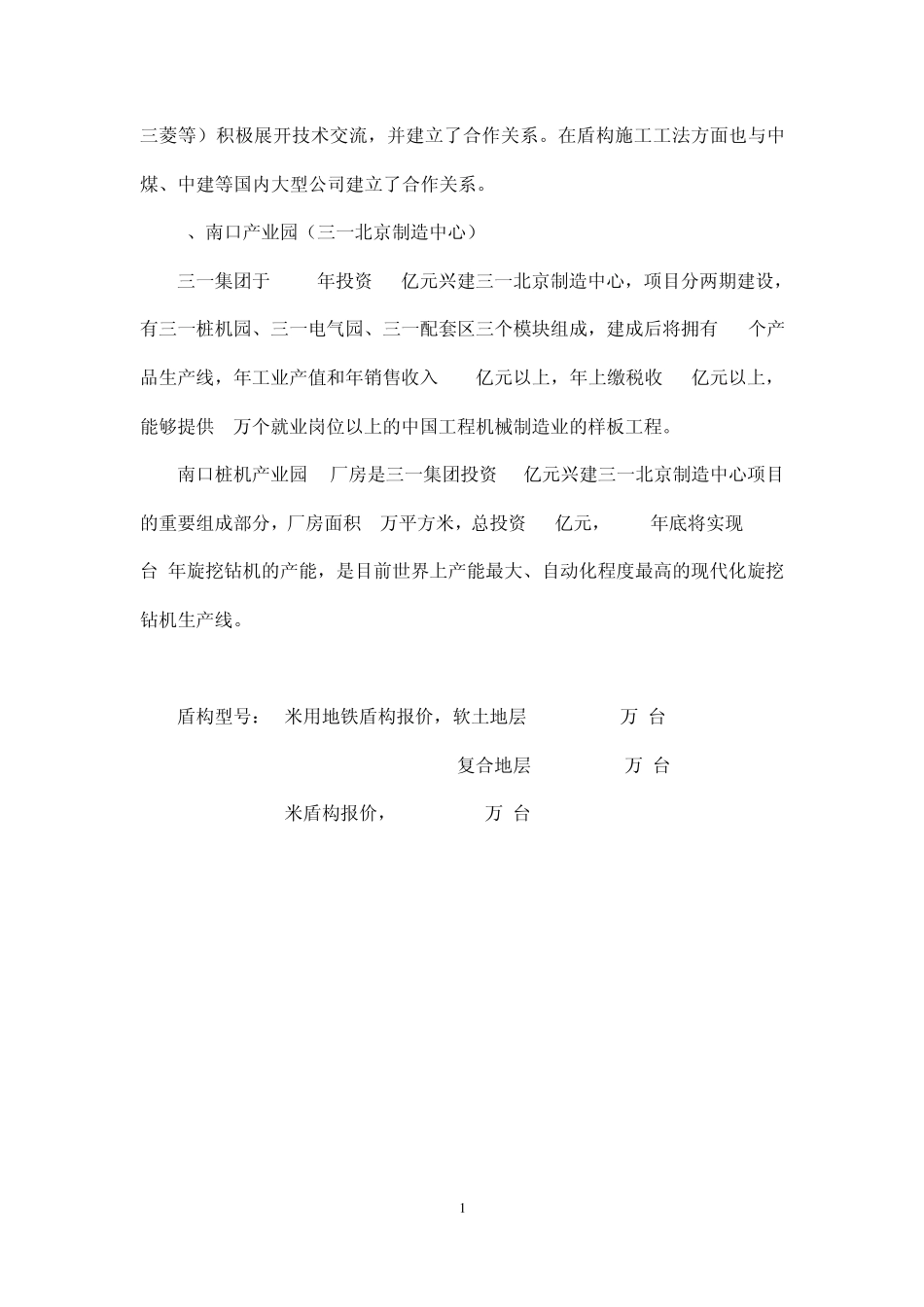 三菱等）积极展开技术交流，并建立了合作关系。在盾构施工工法方面也与中煤、中建等国内大型公司建立了合作关系。

、南口产业园（三一北京制造中心）

三一集团于 年投资 亿元兴建三一北京制造中心，项目分两期建设，有三一桩机园、三一电气园、三一配套区三个模块组成，建成后将拥有 个产品生产线，年工业产值和年销售收入 亿元以上，年上缴税收 亿元以上，能够提供 万个就业岗位以上的中国工程机械制造业的样板工程。

南口桩机产业园 厂房是三一集团投资 亿元兴建三一北京制造中心项目的重要组成部分，厂房面积 万平方米，总投资 亿元， 年底将实现 台 年旋挖钻机的产能，是目前世界上产能最大、自动化程度最高的现代化旋挖钻机生产线。

盾构型号： 米用地铁盾构报价，软土地层 万 台

复合地层 万 台

米盾构报价， 万 台

1